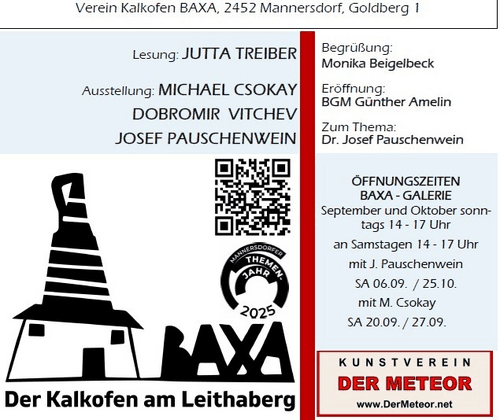 Verein Kalkofen BAXA, 2452 Mannersdorf, Goldberg 1

Lesung: JUTTA TREIBER

Ausstellung: MICHAEL CSOKAY
DOBROMIR VITCHEV
JOSEF PAUSCHENWEIN

MANNERSDORFER THEMEN-JAHR 2025

BAXA

Der Kalkofen am Leithaberg

Begrüßung:
Monika Beigelbeck

Eröffnung:
BGM Günther Amelin

Zum Thema:
Dr. Josef Pauschenwein

ÖFFNUNGSZEITEN
BAXA - GALERIE
September und Oktober sonntags 14 - 17 Uhr
an Samstagen 14 - 17 Uhr
mit J. Pauschenwein
SA 06.09. / 25.10.
mit M. Csokay
SA 20.09. / 27.09.

KUNSTVEREIN
DER METEOR
www.DerMeteor.net